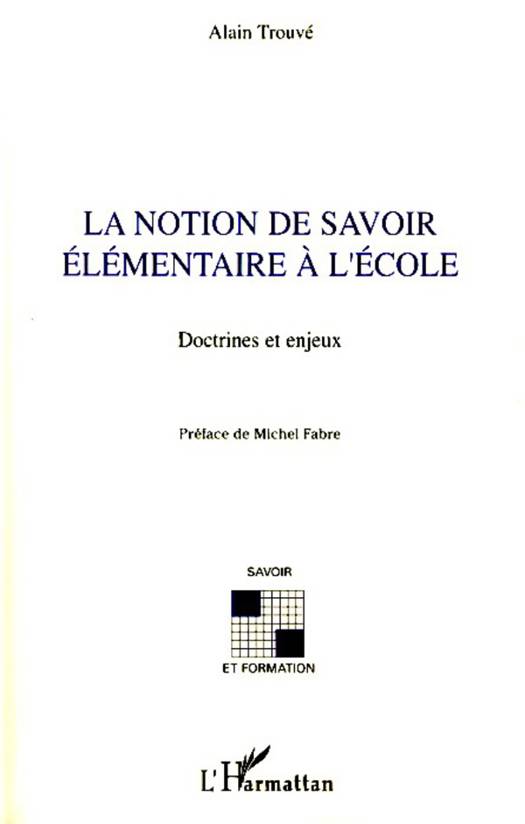 Alain Trouvé

LA NOTION DE SAVOIR ÉLÉMENTAIRE À L'ÉCOLE

Doctrines et enjeux

Préface de Michel Fabre

SAVOIR

ET FORMATION

L'Harmattan